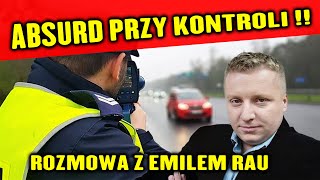 ABSURD PRZY KONTROLI !!

ROZMOWA Z EMILEM RAU